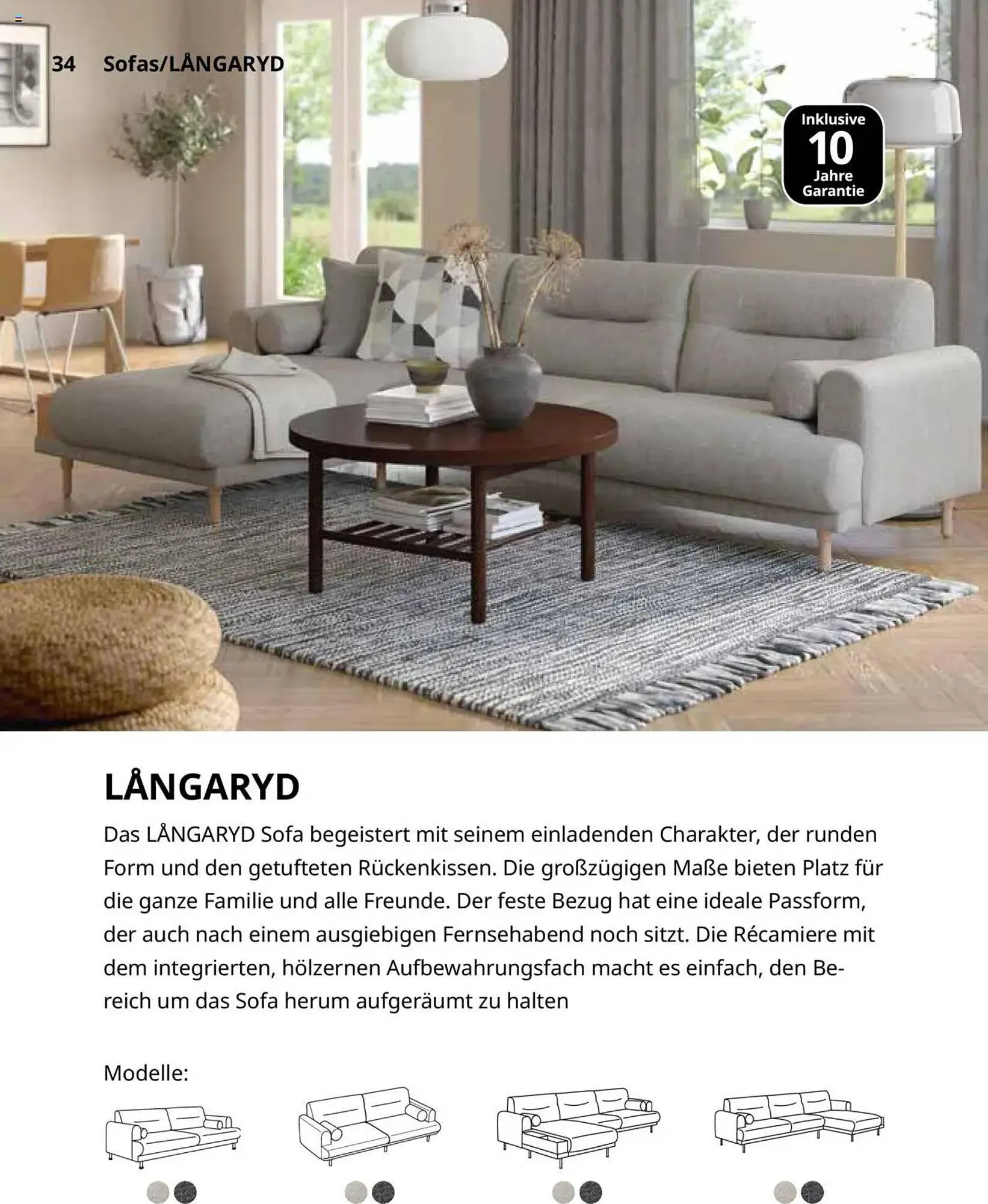 34 Sofas/LÅNGARYD

Inklusive 10 Jahre Garantie

LÅNGARYD

Das LÅNGARYD Sofa begeistert mit seinem einladenden Charakter, der runden Form und den getufteten Rückenkissen. Die großzügigen Maße bieten Platz für die ganze Familie und alle Freunde. Der feste Bezug hat eine ideale Passform, der auch nach einem ausgiebigen Fernsehabend noch sitzt. Die Récamiere mit dem integrierten, hölzernen Aufbewahrungsfach macht es einfach, den Bereich um das Sofa herum aufgeräumt zu halten

Modelle: